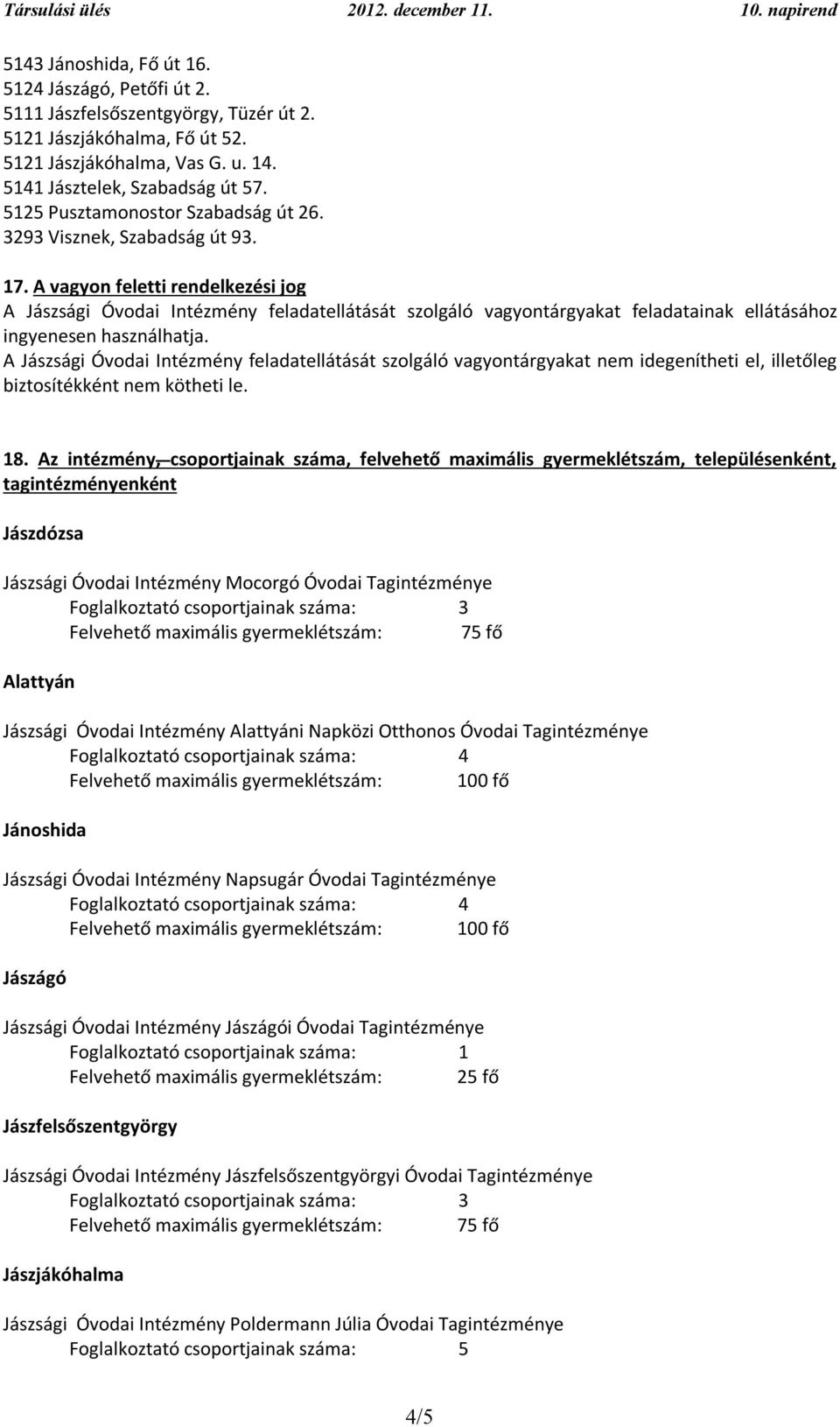 Társulási ülés 2012. december 11. 10. napirend

5143 Jánoshida, Fő út 16.
5124 Jászágó, Petőfi út 2.
5111 Jászfelsőszentgyörgy, Tüzér út 2.
5121 Jászjákóhalma, Fő út 52.
5121 Jászjákóhalma, Vas G. u. 14.
5141 Jásztelek, Szabadság út 57.
5125 Pusztamonostor Szabadság út 26.
3293 Visznek, Szabadság út 93.

17. A vagyon feletti rendelkezési jog
A Jászsági Óvodai Intézmény feladatellátását szolgáló vagyontárgyakat feladatainak ellátásához ingyenesen használhatja.
A Jászsági Óvodai Intézmény feladatellátását szolgáló vagyontárgyakat nem idegenítheti el, illetőleg biztosítékként nem kötheti le.

18. Az intézmény, csoportjainak száma, felvehető maximális gyermeklétszám, településenként, tagintézményenként

Jászdózsa

Jászsági Óvodai Intézmény Mocorgó Óvodai Tagintézménye
Foglalkoztató csoportjainak száma: 3
Felvehető maximális gyermeklétszám: 75 fő

Alattyán

Jászsági Óvodai Intézmény Alattyáni Napközi Otthonos Óvodai Tagintézménye
Foglalkoztató csoportjainak száma: 4
Felvehető maximális gyermeklétszám: 100 fő

Jánoshida

Jászsági Óvodai Intézmény Napsugár Óvodai Tagintézménye
Foglalkoztató csoportjainak száma: 4
Felvehető maximális gyermeklétszám: 100 fő

Jászágó

Jászsági Óvodai Intézmény Jászágói Óvodai Tagintézménye
Foglalkoztató csoportjainak száma: 1
Felvehető maximális gyermeklétszám: 25 fő

Jászfelsőszentgyörgy

Jászsági Óvodai Intézmény Jászfelsőszentgyörgyi Óvodai Tagintézménye
Foglalkoztató csoportjainak száma: 3
Felvehető maximális gyermeklétszám: 75 fő

Jászjákóhalma

Jászsági Óvodai Intézmény Poldermann Júlia Óvodai Tagintézménye
Foglalkoztató csoportjainak száma: 5

4/5